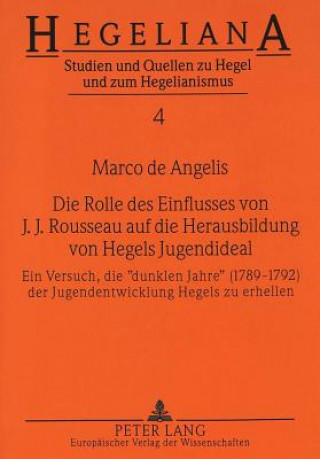 HEGELIANA

Studien und Quellen zu Hegel und zum Hegelianismus

4

Marco de Angelis

Die Rolle des Einflusses von J. J. Rousseau auf die Herausbildung von Hegels Jugendideal

Ein Versuch, die "dunklen Jahre" (1789-1792) der Jugendentwicklung Hegels zu erhellen

PETER LANG
Europäischer Verlag der Wissenschaften